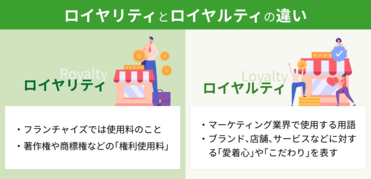 ロイヤリティとロイヤルティの違い

Royalty

ロイヤリティ

・フランチャイズでは使用料のこと
・著作権や商標権などの「権利使用料」

Loyalty

ロイヤルティ

・マーケティング業界で使用する用語
・ブランド、店舗、サービスなどに対する「愛着心」や「こだわり」を表す